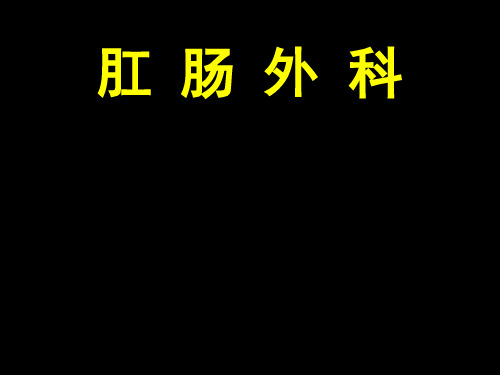 肛 肠 外 科